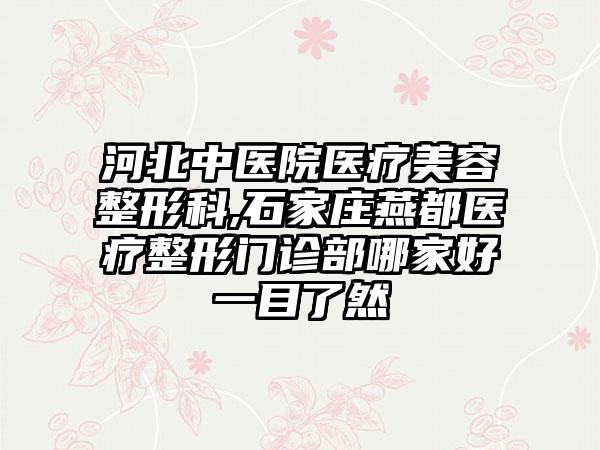 河北中医院医疗美容整形科,石家庄燕都医疗整形门诊部哪家好一目了然